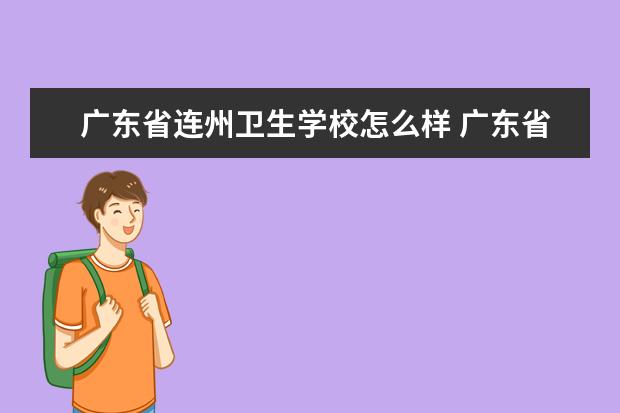 广东省连州卫生学校怎么样 广东省